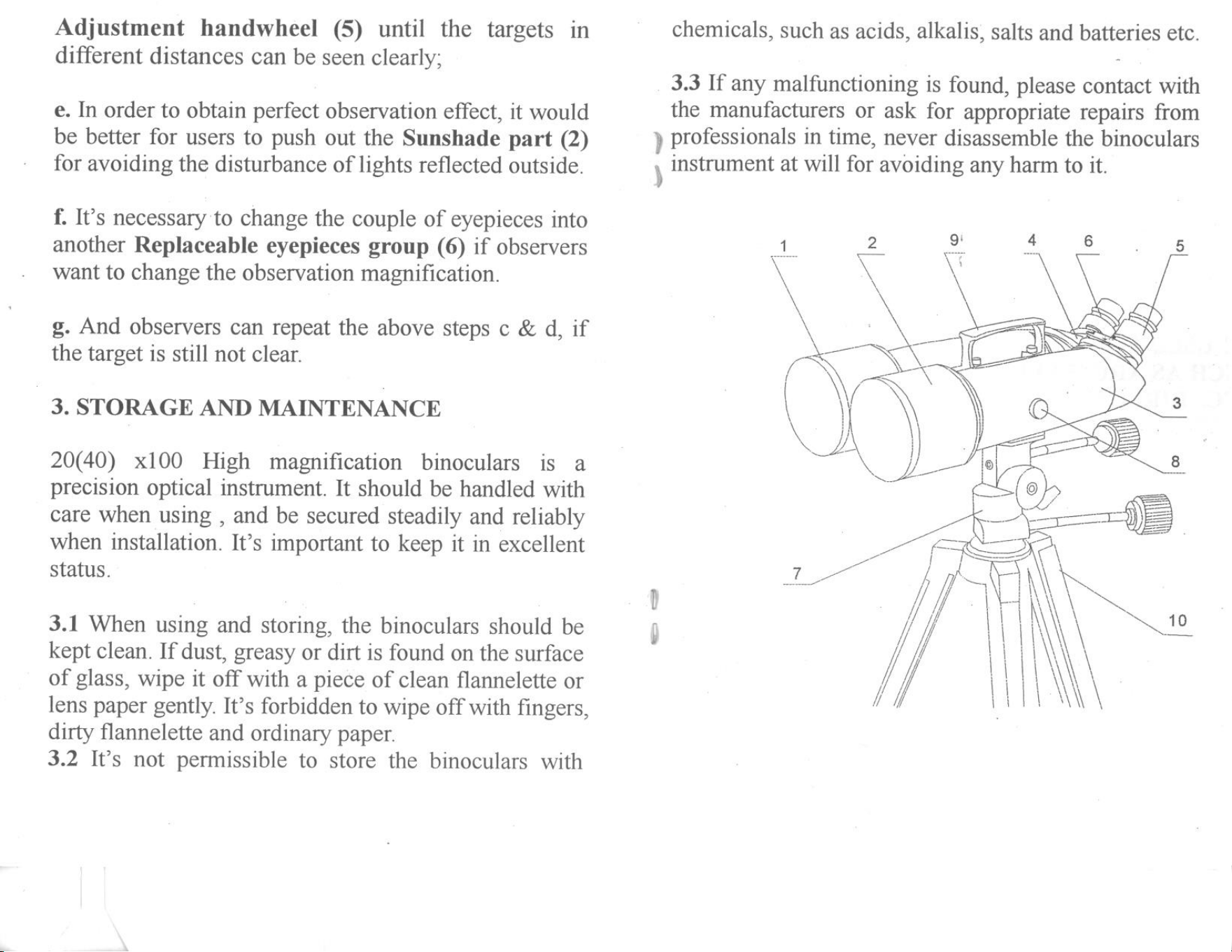 Adjustment handwheel (5) until the targets in different distances can be seen clearly;

e. In order to obtain perfect observation effect, it would be better for users to push out the Sunshade part (2) for avoiding the disturbance of lights reflected outside.

f. It's necessary to change the couple of eyepieces into another Replaceable eyepieces group (6) if observers want to change the observation magnification.

g. And observers can repeat the above steps c & d, if the target is still not clear.

3. STORAGE AND MAINTENANCE

20(40) x100 High magnification binoculars is a precision optical instrument. It should be handled with care when using , and be secured steadily and reliably when installation. It's important to keep it in excellent status.

3.1 When using and storing, the binoculars should be kept clean. If dust, greasy or dirt is found on the surface of glass, wipe it off with a piece of clean flannelette or lens paper gently. It's forbidden to wipe off with fingers, dirty flannelette and ordinary paper.
3.2 It's not permissible to store the binoculars with chemicals, such as acids, alkalis, salts and batteries etc.

3.3 If any malfunctioning is found, please contact with the manufacturers or ask for appropriate repairs from professionals in time, never disassemble the binoculars instrument at will for avoiding any harm to it.

1
2
9
4
6
5
3
8
7
10